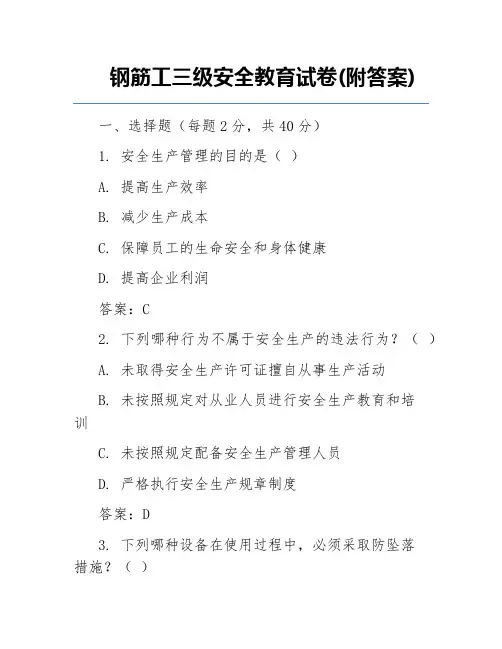 钢筋工三级安全教育试卷(附答案)

一、选择题（每题 2 分，共 40 分）

1. 安全生产管理的目的是（ ）

A. 提高生产效率

B. 减少生产成本

C. 保障员工的生命安全和身体健康

D. 提高企业利润

答案：C

2. 下列哪种行为不属于安全生产的违法行为？（ ）

A. 未取得安全生产许可证擅自从事生产活动

B. 未按照规定对从业人员进行安全生产教育和培训

C. 未按照规定配备安全生产管理人员

D. 严格执行安全生产规章制度

答案：D

3. 下列哪种设备在使用过程中，必须采取防坠落措施？（ ）